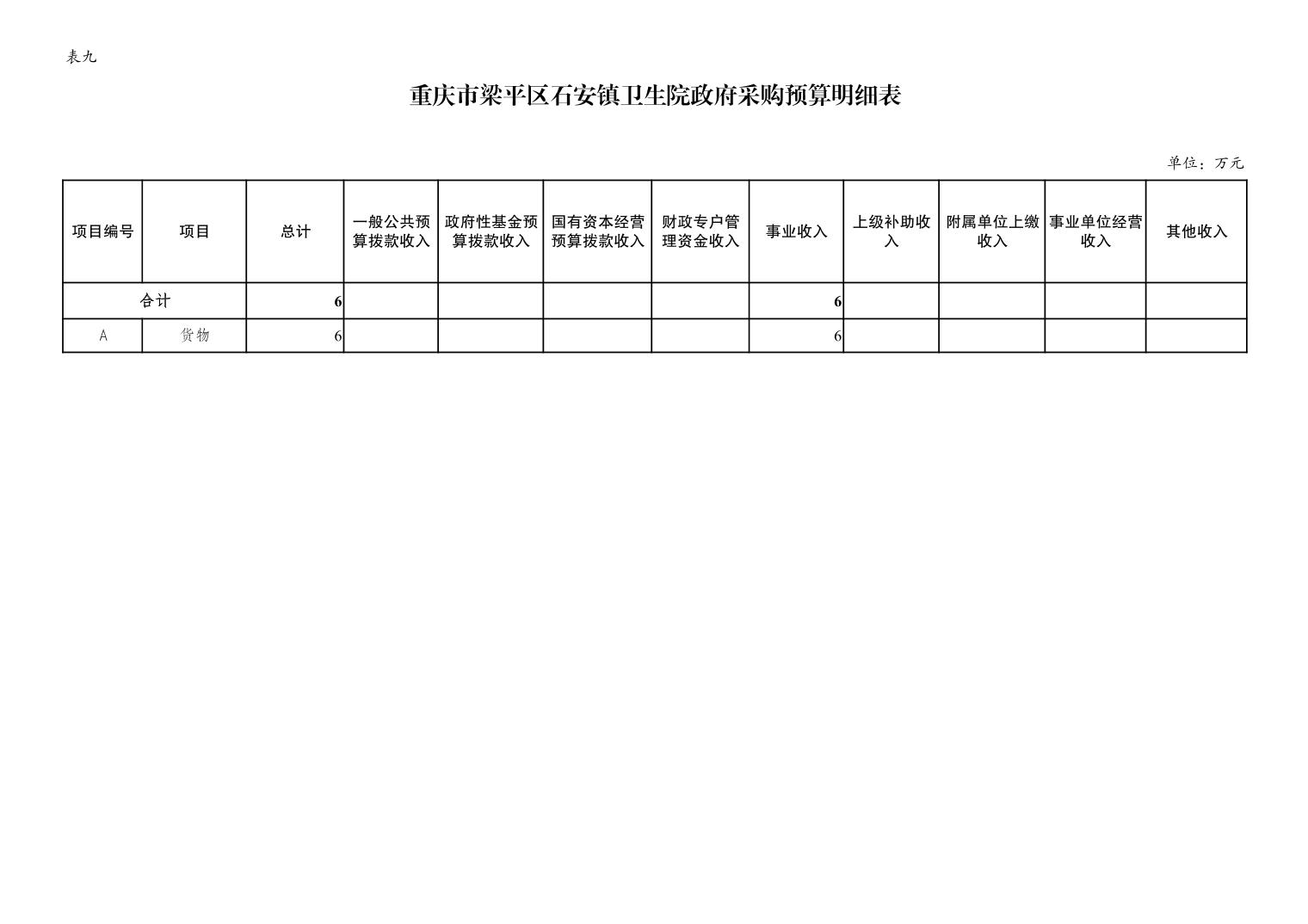 表九

重庆市梁平区石安镇卫生院政府采购预算明细表

单位：万元

| 项目编号 | 项目 | 总计 | 一般公共预算拨款收入 | 政府性基金预算拨款收入 | 国有资本经营预算拨款收入 | 财政专户管理资金收入 | 事业收入 | 上级补助收入 | 附属单位上缴收入 | 事业单位经营收入 | 其他收入 |
|---|---|---|---|---|---|---|---|---|---|---|---|
| 合计 | | 6 | | | | | 6 | | | | |
| A | 货物 | 6 | | | | | 6 | | | | |